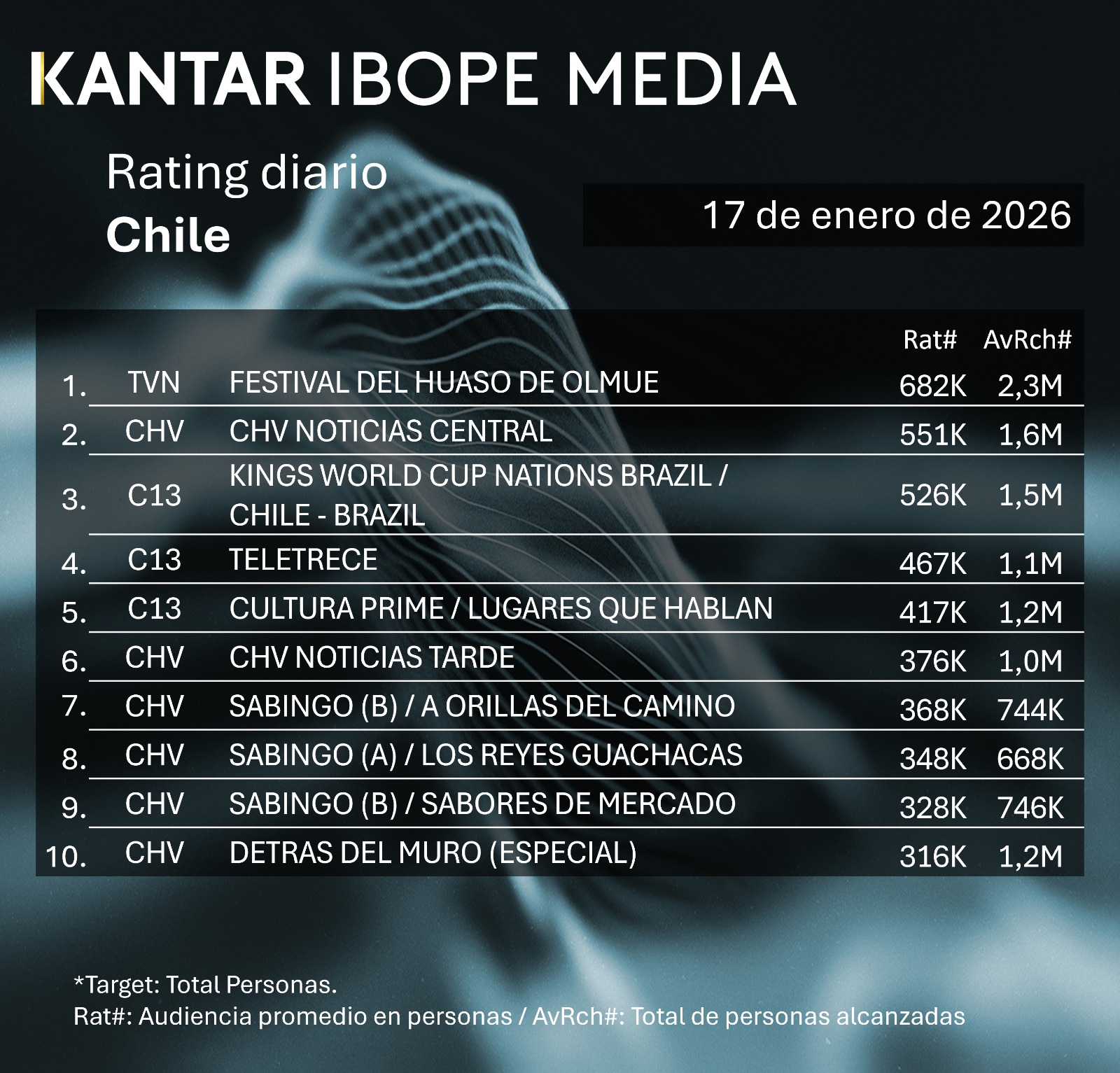 KANTAR IBOPE MEDIA

Rating diario
Chile

17 de enero de 2026

| | | | Rat# | AvRch# |
|---|---|---|---|---|
| 1. | TVN | FESTIVAL DEL HUASO DE OLMUE | 682K | 2,3M |
| 2. | CHV | CHV NOTICIAS CENTRAL | 551K | 1,6M |
| 3. | C13 | KINGS WORLD CUP NATIONS BRAZIL / CHILE - BRAZIL | 526K | 1,5M |
| 4. | C13 | TELETRECE | 467K | 1,1M |
| 5. | C13 | CULTURA PRIME / LUGARES QUE HABLAN | 417K | 1,2M |
| 6. | CHV | CHV NOTICIAS TARDE | 376K | 1,0M |
| 7. | CHV | SABINGO (B) / A ORILLAS DEL CAMINO | 368K | 744K |
| 8. | CHV | SABINGO (A) / LOS REYES GUACHACAS | 348K | 668K |
| 9. | CHV | SABINGO (B) / SABORES DE MERCADO | 328K | 746K |
| 10. | CHV | DETRAS DEL MURO (ESPECIAL) | 316K | 1,2M |

*Target: Total Personas.
Rat#: Audiencia promedio en personas / AvRch#: Total de personas alcanzadas